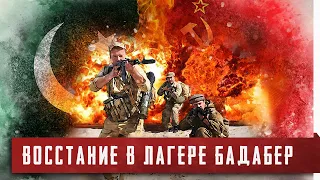 ВОССТАНИЕ В ЛАГЕРЕ БАДАБЕР